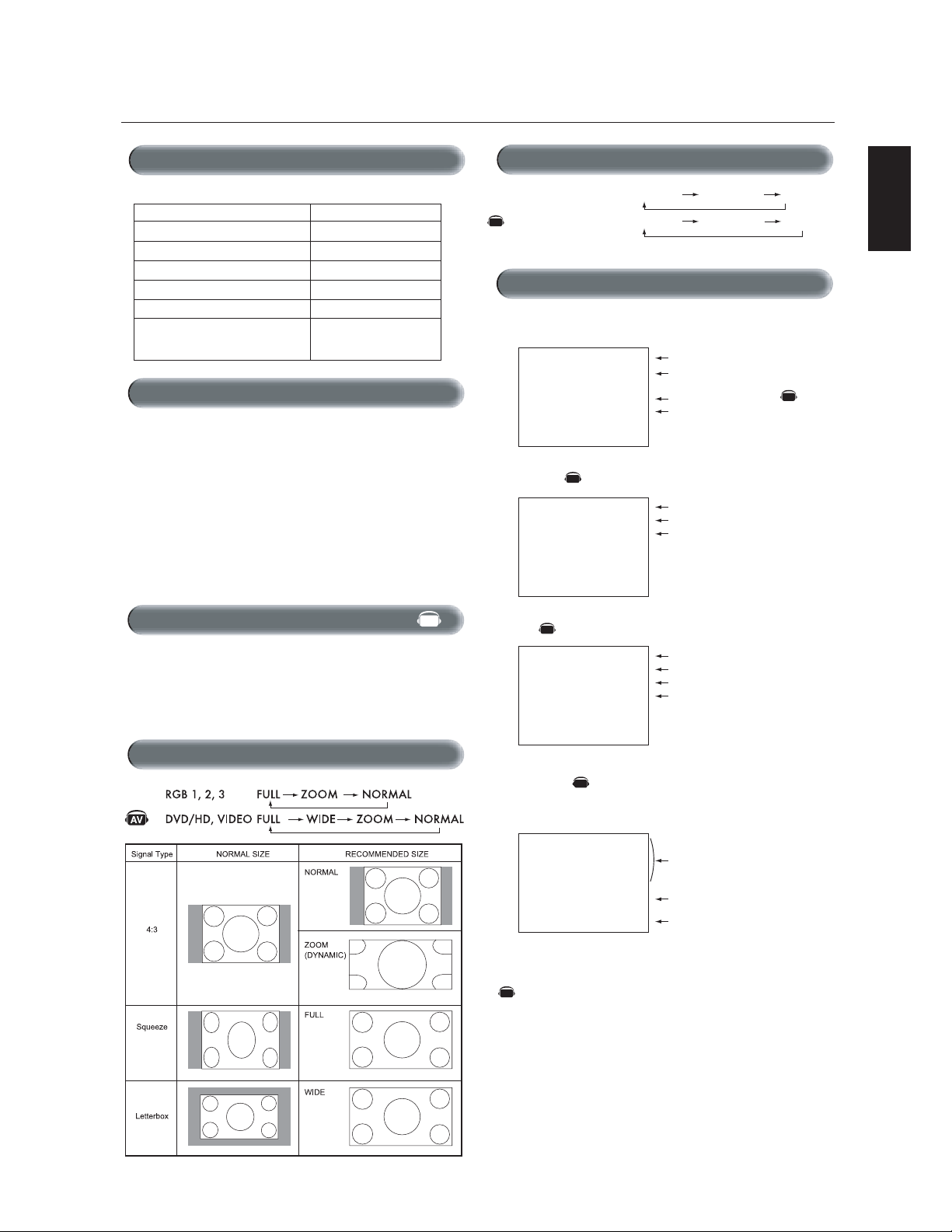 RGB 1, 2, 3 FULL → ZOOM → NORMAL

AV DVD/HD, VIDEO FULL → WIDE → ZOOM → NORMAL

| Signal Type | NORMAL SIZE | RECOMMENDED SIZE |
|---|---|---|
| 4:3 | | NORMAL |
| | | ZOOM (DYNAMIC) |
| Squeeze | | FULL |
| Letterbox | | WIDE |